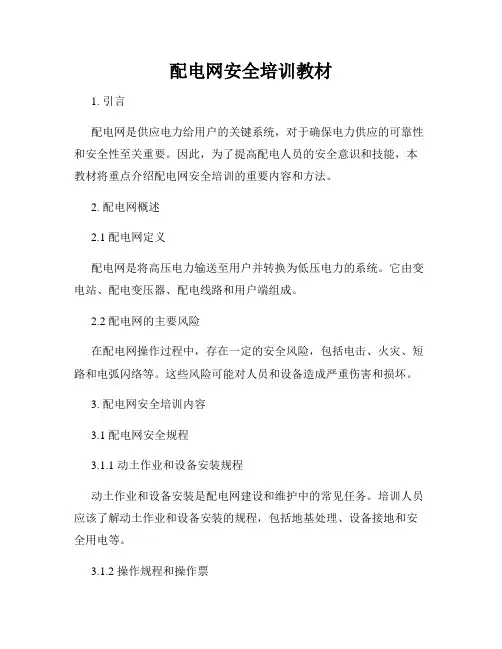 配电网安全培训教材

1. 引言

配电网是供应电力给用户的关键系统，对于确保电力供应的可靠性和安全性至关重要。因此，为了提高配电人员的安全意识和技能，本教材将重点介绍配电网安全培训的重要内容和方法。

2. 配电网概述

2.1 配电网定义

配电网是将高压电力输送至用户并转换为低压电力的系统。它由变电站、配电变压器、配电线路和用户端组成。

2.2 配电网的主要风险

在配电网操作过程中，存在一定的安全风险，包括电击、火灾、短路和电弧闪络等。这些风险可能对人员和设备造成严重伤害和损坏。

3. 配电网安全培训内容

3.1 配电网安全规程

3.1.1 动土作业和设备安装规程

动土作业和设备安装是配电网建设和维护中的常见任务。培训人员应该了解动土作业和设备安装的规程，包括地基处理、设备接地和安全用电等。

3.1.2 操作规程和操作票